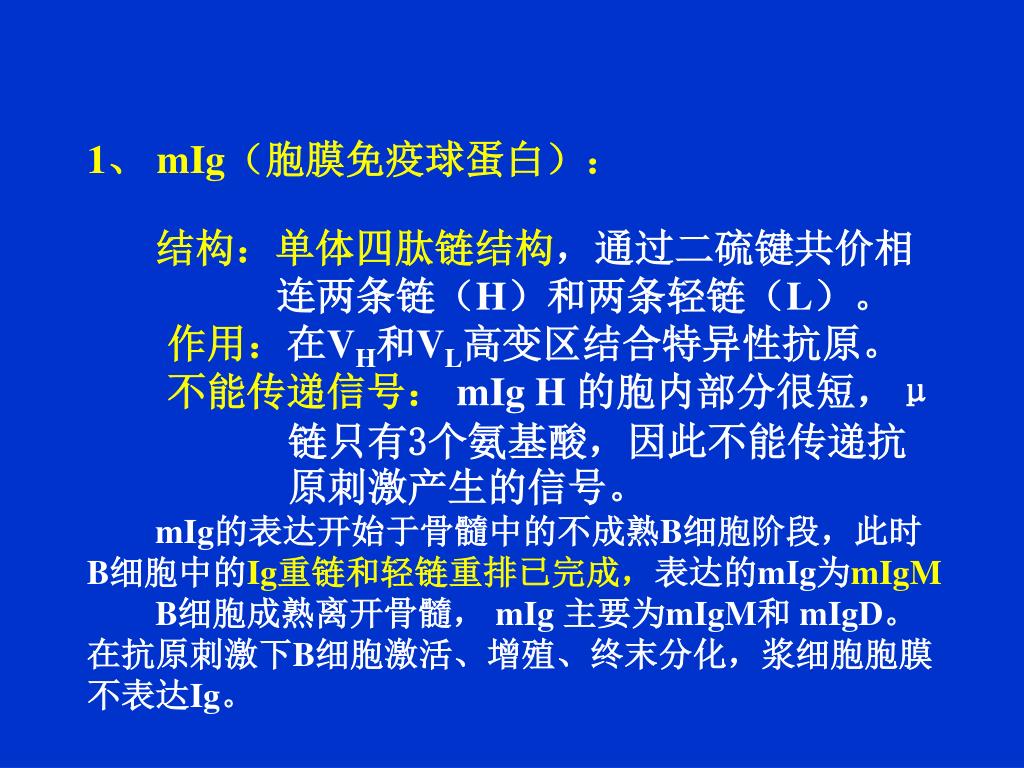 1、 mIg（胞膜免疫球蛋白）：

结构：单体四肽链结构，通过二硫键共价相连两条链（H）和两条轻链（L）。

作用：在$V_H$和$V_L$高变区结合特异性抗原。

不能传递信号： mIg H 的胞内部分很短， μ链只有3个氨基酸，因此不能传递抗原刺激产生的信号。

mIg的表达开始于骨髓中的不成熟B细胞阶段，此时B细胞中的Ig重链和轻链重排已完成，表达的mIg为mIgM

B细胞成熟离开骨髓， mIg 主要为mIgM和 mIgD。在抗原刺激下B细胞激活、增殖、终末分化，浆细胞胞膜不表达Ig。